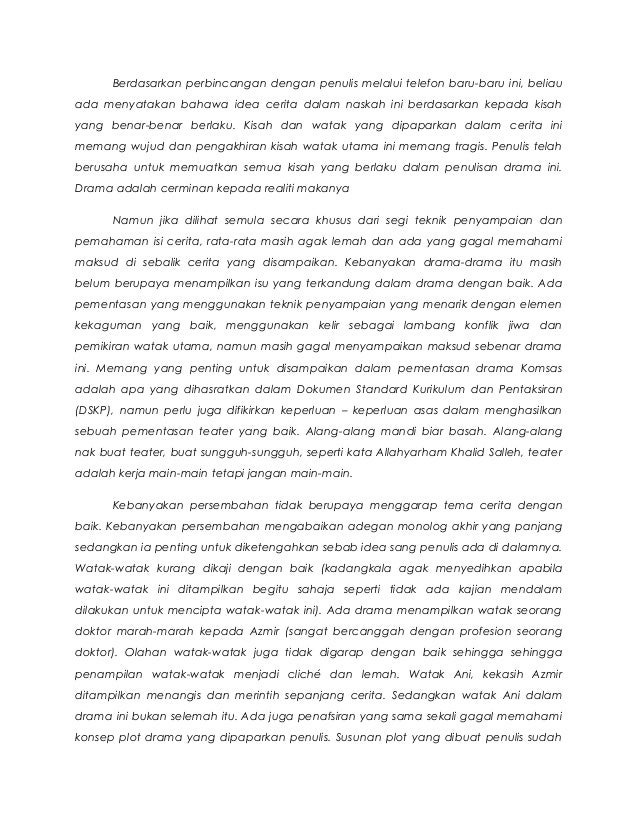 Berdasarkan perbincangan dengan penulis melalui telefon baru-baru ini, beliau ada menyatakan bahawa idea cerita dalam naskah ini berdasarkan kepada kisah yang benar-benar berlaku. Kisah dan watak yang dipaparkan dalam cerita ini memang wujud dan pengakhiran kisah watak utama ini memang tragis. Penulis telah berusaha untuk memuatkan semua kisah yang berlaku dalam penulisan drama ini. Drama adalah cerminan kepada realiti makanya

Namun jika dilihat semula secara khusus dari segi teknik penyampaian dan pemahaman isi cerita, rata-rata masih agak lemah dan ada yang gagal memahami maksud di sebalik cerita yang disampaikan. Kebanyakan drama-drama itu masih belum berupaya menampilkan isu yang terkandung dalam drama dengan baik. Ada pementasan yang menggunakan teknik penyampaian yang menarik dengan elemen kekaguman yang baik, menggunakan kelir sebagai lambang konflik jiwa dan pemikiran watak utama, namun masih gagal menyampaikan maksud sebenar drama ini. Memang yang penting untuk disampaikan dalam pementasan drama Komsas adalah apa yang dihasratkan dalam Dokumen Standard Kurikulum dan Pentaksiran (DSKP), namun perlu juga difikirkan keperluan – keperluan asas dalam menghasilkan sebuah pementasan teater yang baik. Alang-alang mandi biar basah. Alang-alang nak buat teater, buat sungguh-sungguh, seperti kata Allahyarham Khalid Salleh, teater adalah kerja main-main tetapi jangan main-main.

Kebanyakan persembahan tidak berupaya menggarap tema cerita dengan baik. Kebanyakan persembahan mengabaikan adegan monolog akhir yang panjang sedangkan ia penting untuk diketengahkan sebab idea sang penulis ada di dalamnya. Watak-watak kurang dikaji dengan baik (kadangkala agak menyedihkan apabila watak-watak ini ditampilkan begitu sahaja seperti tidak ada kajian mendalam dilakukan untuk mencipta watak-watak ini). Ada drama menampilkan watak seorang doktor marah-marah kepada Azmir (sangat bercanggah dengan profesion seorang doktor). Olahan watak-watak juga tidak digarap dengan baik sehingga sehingga penampilan watak-watak menjadi cliché dan lemah. Watak Ani, kekasih Azmir ditampilkan menangis dan merintih sepanjang cerita. Sedangkan watak Ani dalam drama ini bukan selemah itu. Ada juga penafsiran yang sama sekali gagal memahami konsep plot drama yang dipaparkan penulis. Susunan plot yang dibuat penulis sudah